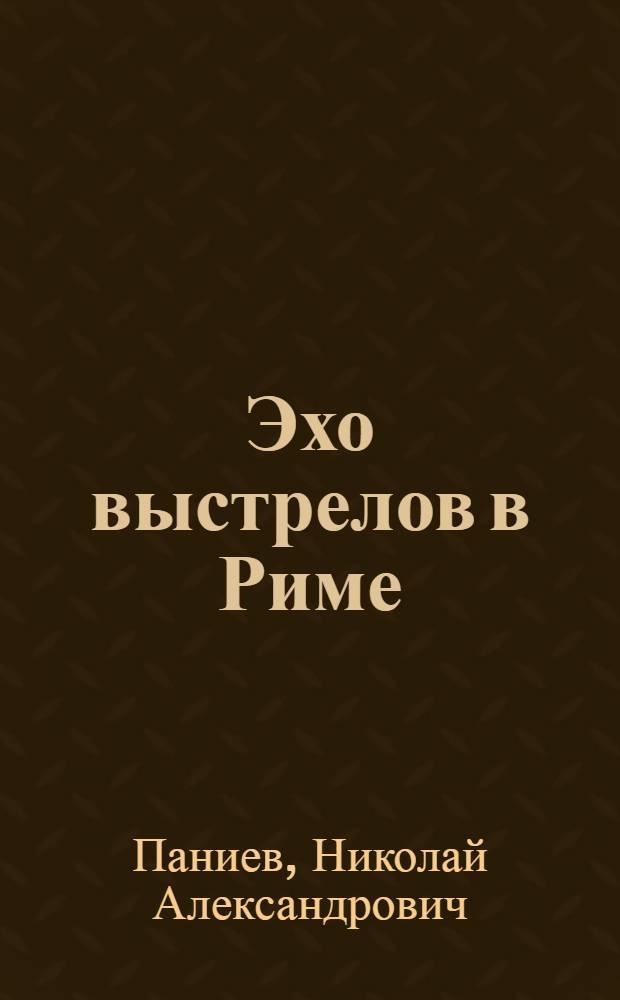 Эхо выстрелов в Риме

Паниев, Николай Александрович